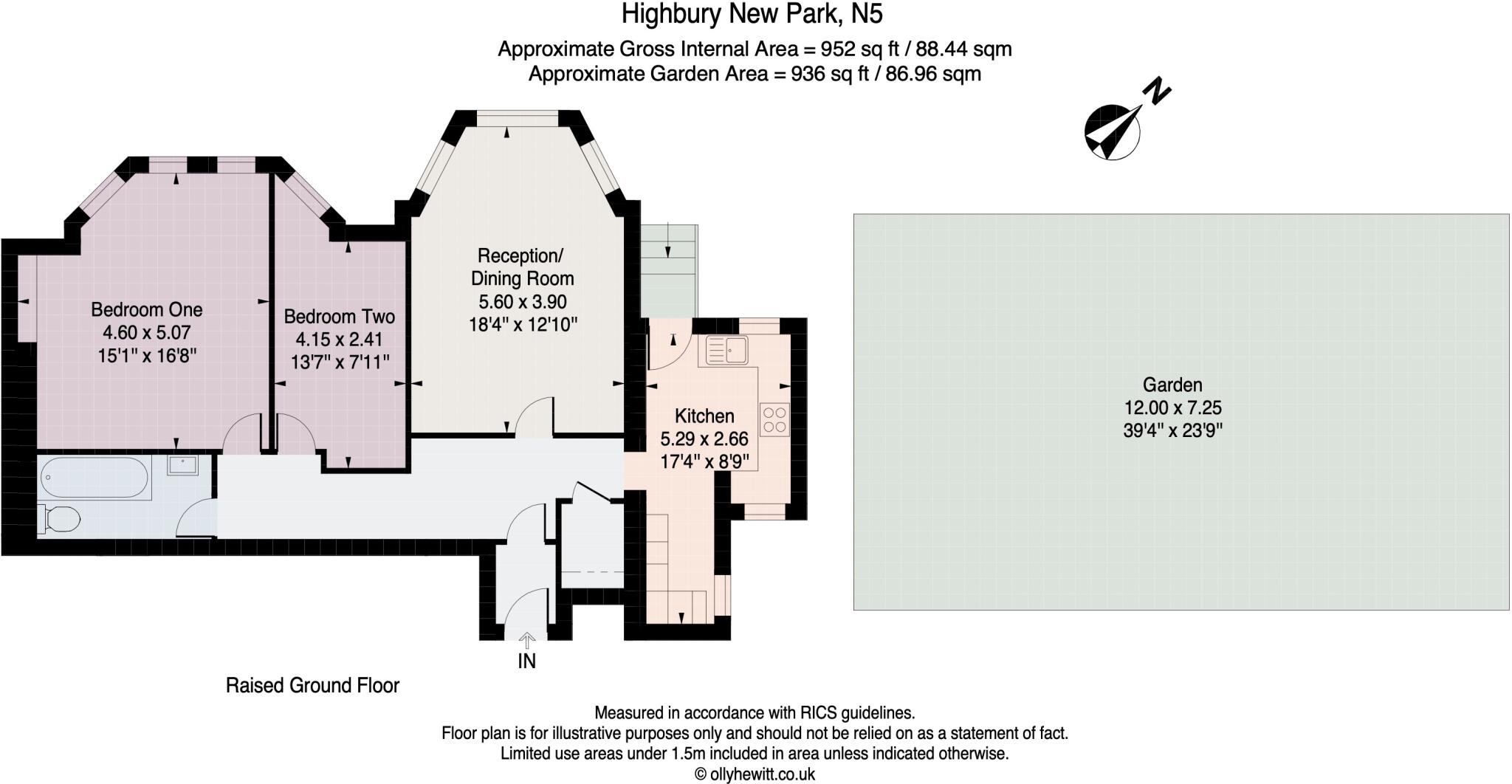 Highbury New Park, N5

Approximate Gross Internal Area = 952 sq ft / 88.44 sqm
Approximate Garden Area = 936 sq ft / 86.96 sqm

N

Bedroom One
4.60 x 5.07
15'1" x 16'8"

Bedroom Two
4.15 x 2.41
13'7" x 7'11"

Reception/
Dining Room
5.60 x 3.90
18'4" x 12'10"

Kitchen
5.29 x 2.66
17'4" x 8'9"

Garden
12.00 x 7.25
39'4" x 23'9"

IN

Raised Ground Floor

Measured in accordance with RICS guidelines.
Floor plan is for illustrative purposes only and should not be relied on as a statement of fact.
Limited use areas under 1.5m included in area unless indicated otherwise.
© ollyhewitt.co.uk